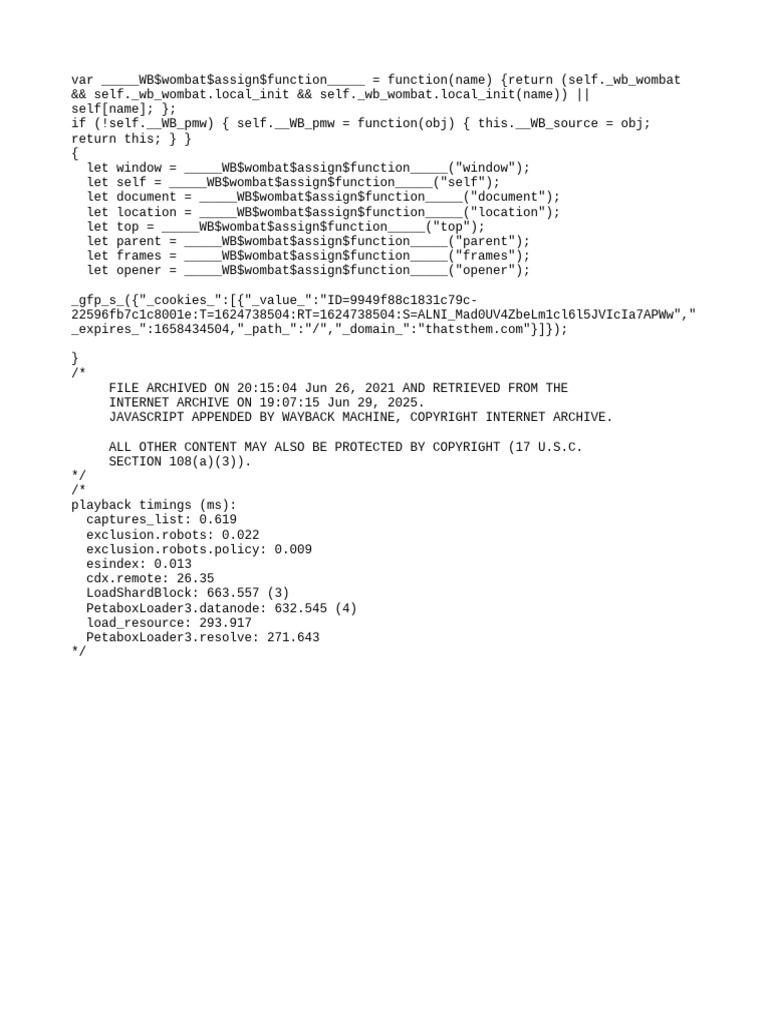 var _____WB$wombat$assign$function_____ = function(name) {return (self._wb_wombat && self._wb_wombat.local_init && self._wb_wombat.local_init(name)) || self[name]; };
if (!self.__WB_pmw) { self.__WB_pmw = function(obj) { this.__WB_source = obj; return this; } }
{
  let window = _____WB$wombat$assign$function_____("window");
  let self = _____WB$wombat$assign$function_____("self");
  let document = _____WB$wombat$assign$function_____("document");
  let location = _____WB$wombat$assign$function_____("location");
  let top = _____WB$wombat$assign$function_____("top");
  let parent = _____WB$wombat$assign$function_____("parent");
  let frames = _____WB$wombat$assign$function_____("frames");
  let opener = _____WB$wombat$assign$function_____("opener");

_gfp_s_({"_cookies_":[{"_value_":"ID=9949f88c1831c79c-22596fb7c1c8001e:T=1624738504:RT=1624738504:S=ALNI_Mad0UV4ZbeLm1cl6l5JVIcIa7APWw","_expires_":1658434504,"_path_":"/","_domain_":"thatsthem.com"}]});

}
/*
     FILE ARCHIVED ON 20:15:04 Jun 26, 2021 AND RETRIEVED FROM THE
     INTERNET ARCHIVE ON 19:07:15 Jun 29, 2025.
     JAVASCRIPT APPENDED BY WAYBACK MACHINE, COPYRIGHT INTERNET ARCHIVE.

     ALL OTHER CONTENT MAY ALSO BE PROTECTED BY COPYRIGHT (17 U.S.C.
     SECTION 108(a)(3)).
*/
/*
playback timings (ms):
  captures_list: 0.619
  exclusion.robots: 0.022
  exclusion.robots.policy: 0.009
  esindex: 0.013
  cdx.remote: 26.35
  LoadShardBlock: 663.557 (3)
  PetaboxLoader3.datanode: 632.545 (4)
  load_resource: 293.917
  PetaboxLoader3.resolve: 271.643
*/